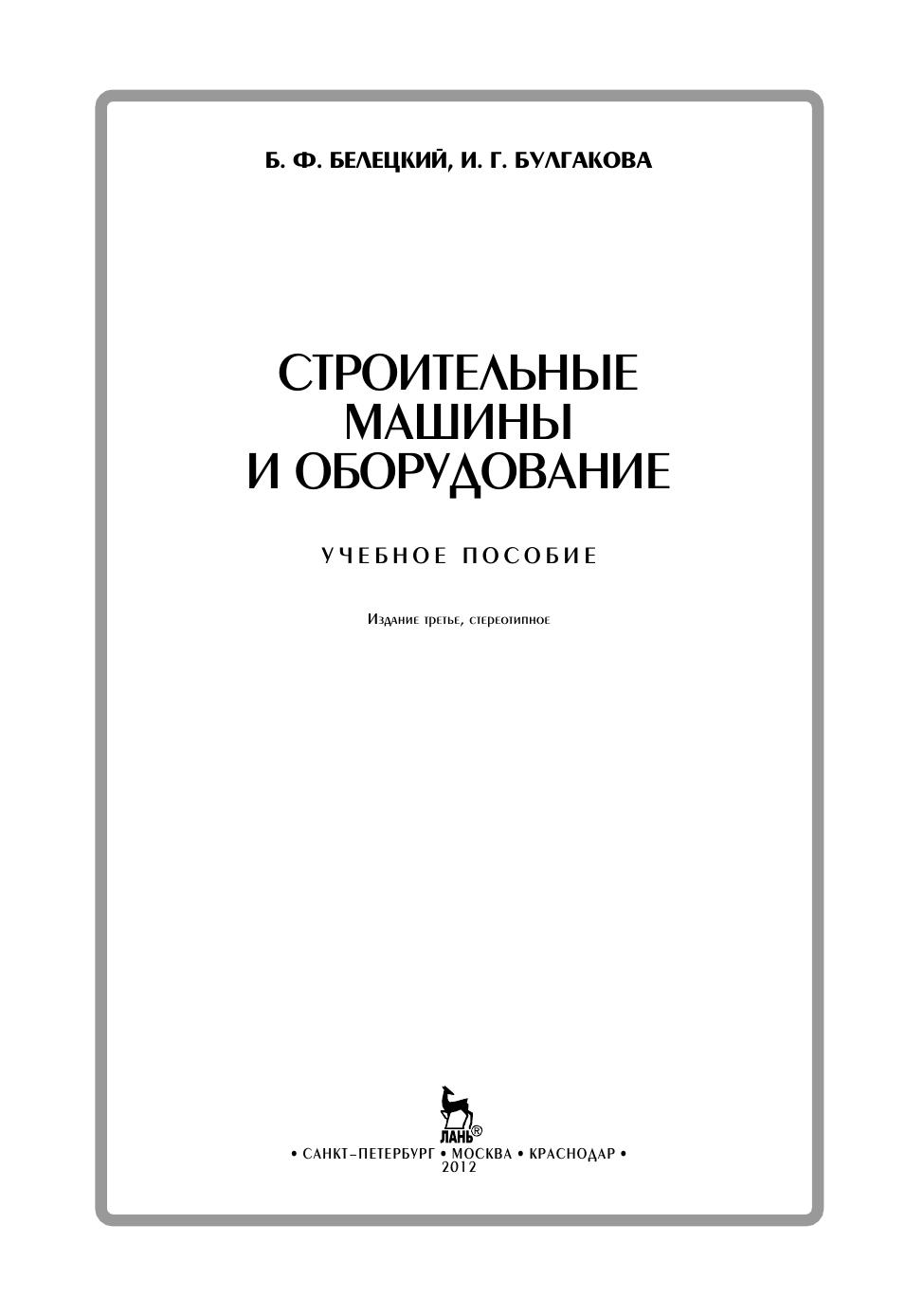 Б. Ф. БЕЛЕЦКИЙ, И. Г. БУЛГАКОВА

СТРОИТЕЛЬНЫЕ МАШИНЫ И ОБОРУДОВАНИЕ

УЧЕБНОЕ ПОСОБИЕ

Издание третье, стереотипное

ЛАНЬ®

• САНКТ-ПЕТЕРБУРГ • МОСКВА • КРАСНОДАР •
2012